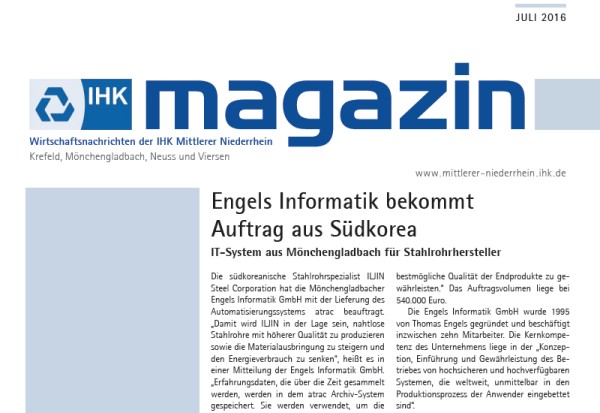 JULI 2016

IHK magazin

Wirtschaftsnachrichten der IHK Mittlerer Niederrhein
Krefeld, Mönchengladbach, Neuss und Viersen

www.mittlerer-niederrhein.ihk.de

Engels Informatik bekommt Auftrag aus Südkorea

IT-System aus Mönchengladbach für Stahlrohrhersteller

Die südkoreanische Stahlrohrspezialist ILJIN Steel Corporation hat die Mönchengladbacher Engels Informatik GmbH mit der Lieferung des Automatisierungssystems atrac beauftragt. „Damit wird ILJIN in der Lage sein, nahtlose Stahlrohre mit höherer Qualität zu produzieren sowie die Materialausbringung zu steigern und den Energieverbrauch zu senken", heißt es in einer Mitteilung der Engels Informatik GmbH. „Erfahrungsdaten, die über die Zeit gesammelt werden, werden in dem atrac Archiv-System gespeichert. Sie werden verwendet, um die bestmögliche Qualität der Endprodukte zu gewährleisten." Das Auftragsvolumen liege bei 540.000 Euro.

Die Engels Informatik GmbH wurde 1995 von Thomas Engels gegründet und beschäftigt inzwischen zehn Mitarbeiter. Die Kernkompetenz des Unternehmens liege in der „Konzeption, Einführung und Gewährleistung des Betriebes von hochsicheren und hochverfügbaren Systemen, die weltweit, unmittelbar in den Produktionsprozess der Anwender eingebettet sind".